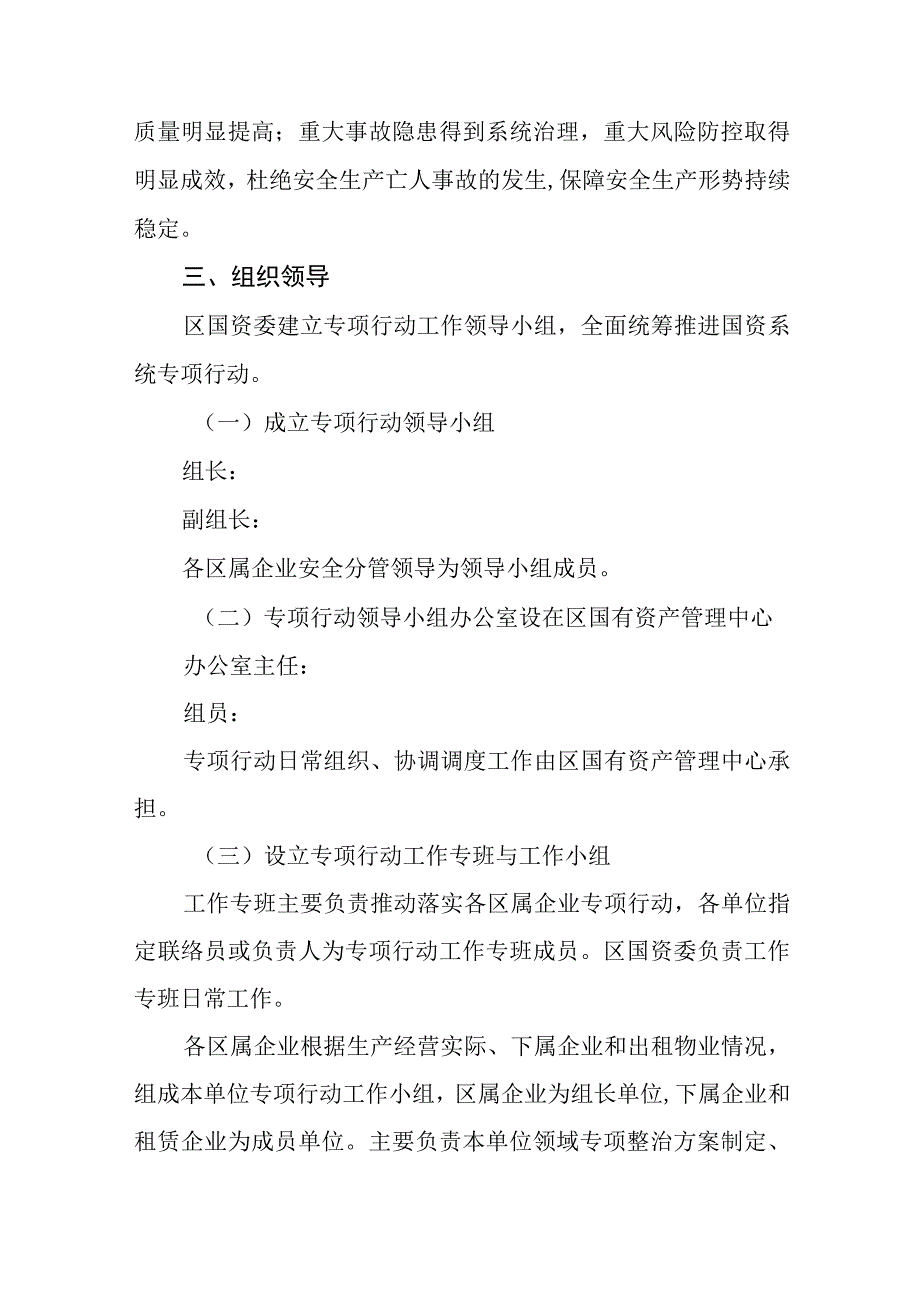 质量明显提高；重大事故隐患得到系统治理，重大风险防控取得明显成效，杜绝安全生产亡人事故的发生,保障安全生产形势持续稳定。

三、组织领导

区国资委建立专项行动工作领导小组，全面统筹推进国资系统专项行动。

（一）成立专项行动领导小组

组长：

副组长：

各区属企业安全分管领导为领导小组成员。

（二）专项行动领导小组办公室设在区国有资产管理中心

办公室主任：

组员：

专项行动日常组织、协调调度工作由区国有资产管理中心承担。

（三）设立专项行动工作专班与工作小组

工作专班主要负责推动落实各区属企业专项行动，各单位指定联络员或负责人为专项行动工作专班成员。区国资委负责工作专班日常工作。

各区属企业根据生产经营实际、下属企业和出租物业情况，组成本单位专项行动工作小组，区属企业为组长单位,下属企业和租赁企业为成员单位。主要负责本单位领域专项整治方案制定、